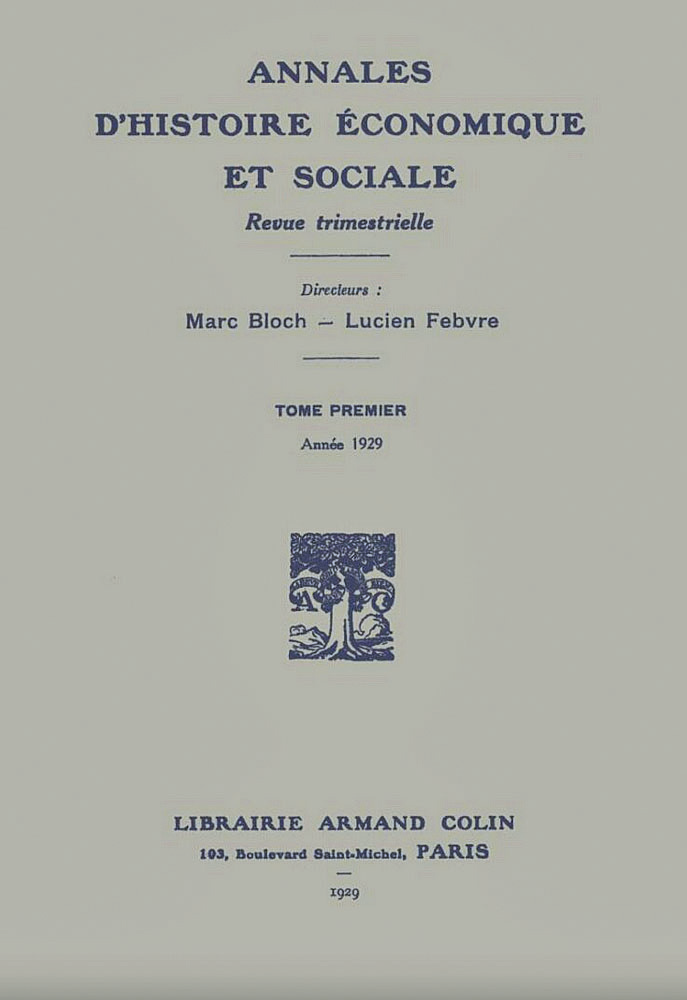 ANNALES
D'HISTOIRE ÉCONOMIQUE
ET SOCIALE
Revue trimestrielle

Directeurs :
Marc Bloch — Lucien Febvre

TOME PREMIER
Année 1929

A C

LIBRAIRIE ARMAND COLIN
103, Boulevard Saint-Michel, PARIS

1929